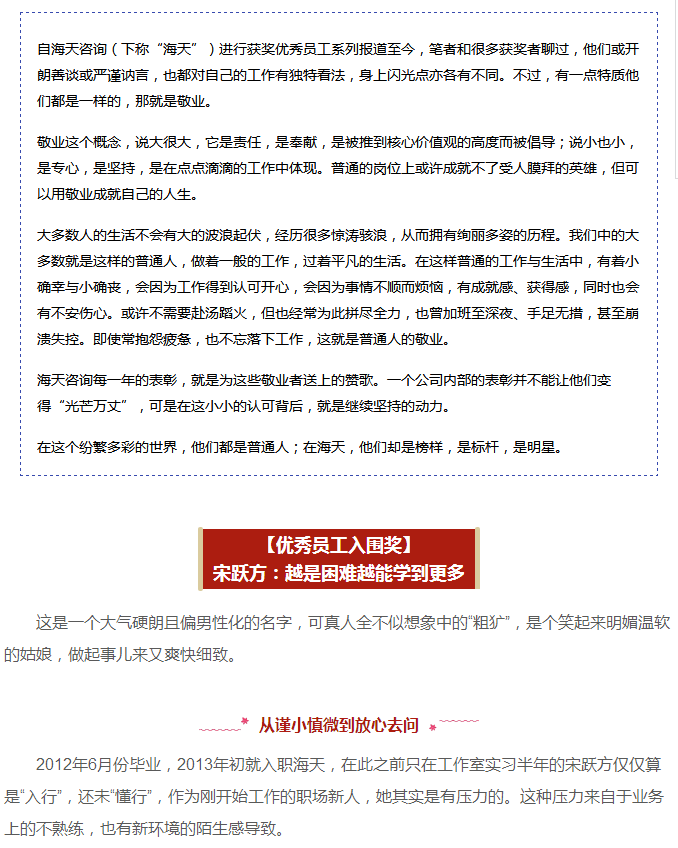 自海天咨询（下称“海天”）进行获奖优秀员工系列报道至今，笔者和很多获奖者聊过，他们或开朗善谈或严谨讷言，也都对自己的工作有独特看法，身上闪光点亦各有不同。不过，有一点特质他们都是一样的，那就是敬业。

敬业这个概念，说大很大，它是责任，是奉献，是被推到核心价值观的高度而被倡导；说小也小，是专心，是坚持，是在点点滴滴的工作中体现。普通的岗位上或许成就不了受人膜拜的英雄，但可以用敬业成就自己的人生。

大多数人的生活不会有大的波浪起伏，经历很多惊涛骇浪，从而拥有绚丽多姿的历程。我们中的大多数就是这样的普通人，做着一般的工作，过着平凡的生活。在这样普通的工作与生活中，有着小确幸与小确丧，会因为工作得到认可开心，会因为事情不顺而烦恼，有成就感、获得感，同时也会有不安伤心。或许不需要赴汤蹈火，但也经常为此拼尽全力，也曾加班至深夜、手足无措，甚至崩溃失控。即使常抱怨疲惫，也不忘落下工作，这就是普通人的敬业。

海天咨询每一年的表彰，就是为这些敬业者送上的赞歌。一个公司内部的表彰并不能让他们变得“光芒万丈”，可是在这小小的认可背后，就是继续坚持的动力。

在这个纷繁多彩的世界，他们都是普通人；在海天，他们却是榜样，是标杆，是明星。

【优秀员工入围奖】
宋跃方：越是困难越能学到更多

这是一个大气硬朗且偏男性化的名字，可真人全不似想象中的“粗犷”，是个笑起来明媚温软的姑娘，做起事儿来又爽快细致。

从谨小慎微到放心去问

2012年6月份毕业，2013年初就入职海天，在此之前只在工作室实习半年的宋跃方仅仅算是“入行”，还未“懂行”，作为刚开始工作的职场新人，她其实是有压力的。这种压力来自于业务上的不熟练，也有新环境的陌生感导致。